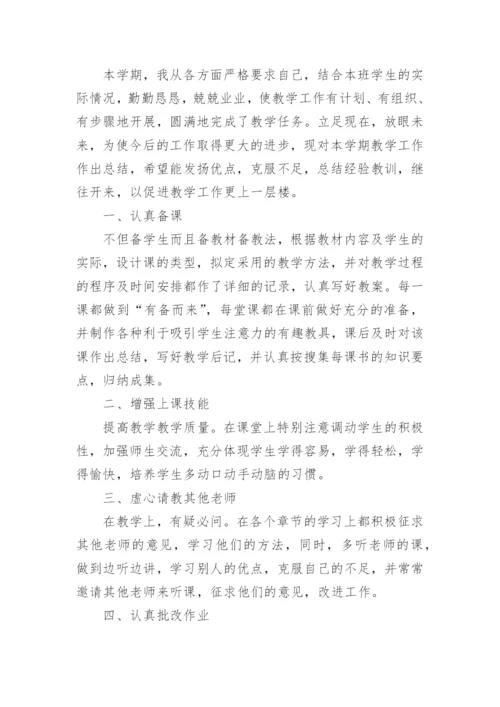 本学期，我从各方面严格要求自己，结合本班学生的实际情况，勤勤恳恳，兢兢业业，使教学工作有计划、有组织、有步骤地开展，圆满地完成了教学任务。立足现在，放眼未来，为使今后的工作取得更大的进步，现对本学期教学工作作出总结，希望能发扬优点，克服不足，总结经验教训，继往开来，以促进教学工作更上一层楼。

一、认真备课

不但备学生而且备教材备教法，根据教材内容及学生的实际，设计课的类型，拟定采用的教学方法，并对教学过程的程序及时间安排都作了详细的记录，认真写好教案。每一课都做到“有备而来”，每堂课都在课前做好充分的准备，并制作各种利于吸引学生注意力的有趣教具，课后及时对该课作出总结，写好教学后记，并认真按搜集每课书的知识要点，归纳成集。

二、增强上课技能

提高教学教学质量。在课堂上特别注意调动学生的积极性，加强师生交流，充分体现学生学得容易，学得轻松，学得愉快，培养学生多动口动手动脑的习惯。

三、虚心请教其他老师

在教学上，有疑必问。在各个章节的学习上都积极征求其他老师的意见，学习他们的方法，同时，多听老师的课，做到边听边讲，学习别人的优点，克服自己的不足，并常常邀请其他老师来听课，征求他们的意见，改进工作。

四、认真批改作业